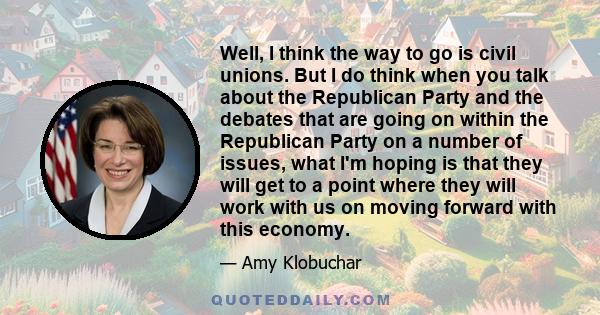 Well, I think the way to go is civil unions. But I do think when you talk about the Republican Party and the debates that are going on within the Republican Party on a number of issues, what I'm hoping is that they will get to a point where they will work with us on moving forward with this economy.

— Amy Klobuchar

QUOTEDDAILY.COM